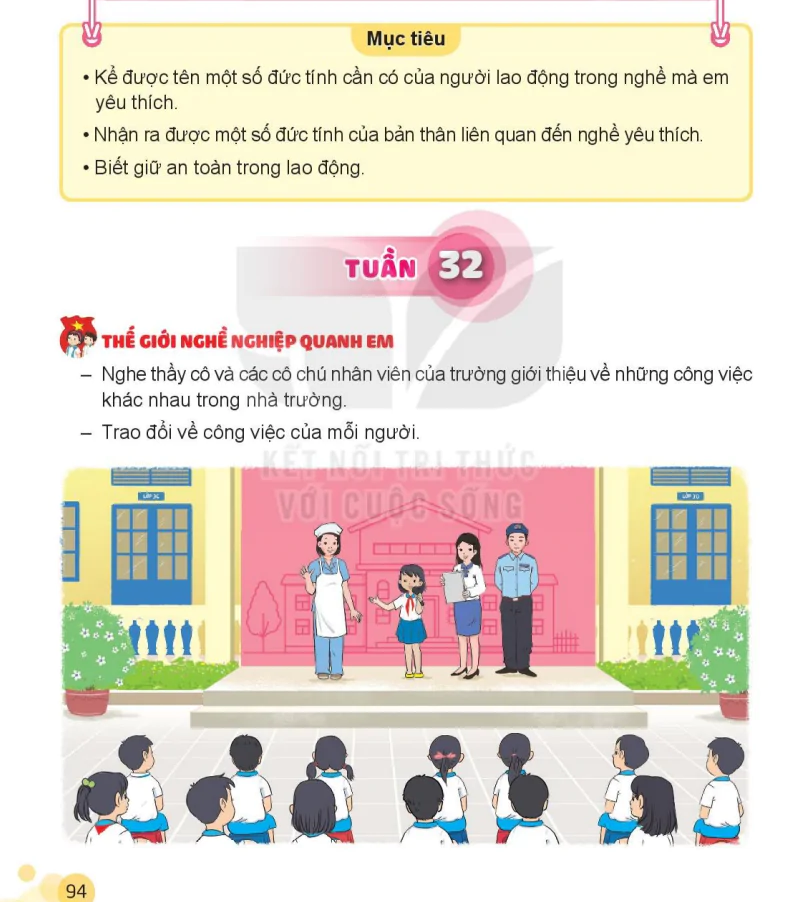 Mục tiêu

• Kể được tên một số đức tính cần có của người lao động trong nghề mà em yêu thích.

• Nhận ra được một số đức tính của bản thân liên quan đến nghề yêu thích.

• Biết giữ an toàn trong lao động.

TUẦN 32

THẾ GIỚI NGHỀ NGHIỆP QUANH EM

– Nghe thầy cô và các cô chú nhân viên của trường giới thiệu về những công việc khác nhau trong nhà trường.

– Trao đổi về công việc của mỗi người.

KẾT NỐI TRI THỨC VỚI CUỘC SỐNG

94